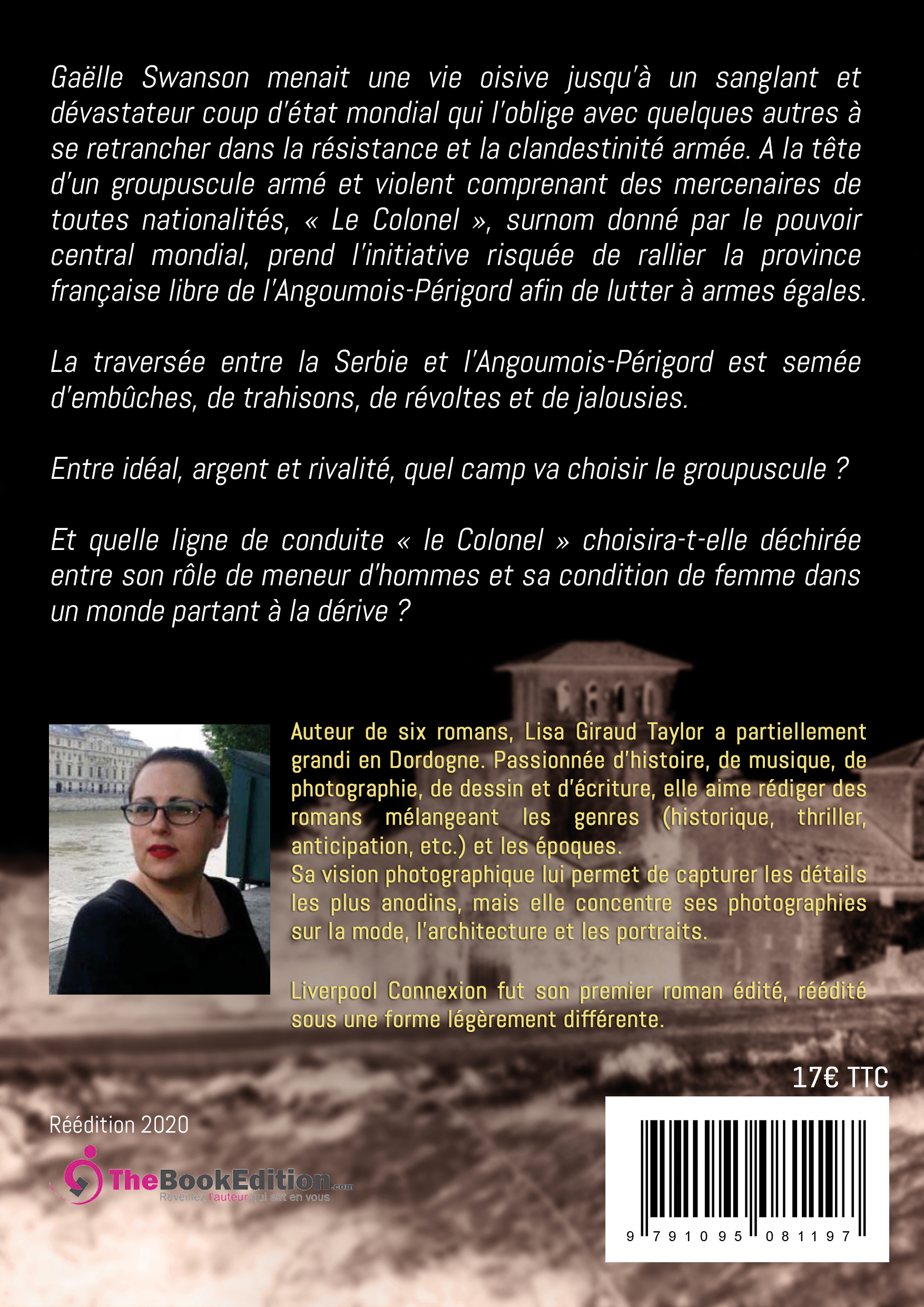 Gaëlle Swanson menait une vie oisive jusqu'à un sanglant et dévastateur coup d'état mondial qui l'oblige avec quelques autres à se retrancher dans la résistance et la clandestinité armée. A la tête d'un groupuscule armé et violent comprenant des mercenaires de toutes nationalités, « Le Colonel », surnom donné par le pouvoir central mondial, prend l'initiative risquée de rallier la province française libre de l'Angoumois-Périgord afin de lutter à armes égales.

La traversée entre la Serbie et l'Angoumois-Périgord est semée d'embûches, de trahisons, de révoltes et de jalousies.

Entre idéal, argent et rivalité, quel camp va choisir le groupuscule ?

Et quelle ligne de conduite « le Colonel » choisira-t-elle déchirée entre son rôle de meneur d'hommes et sa condition de femme dans un monde partant à la dérive ?

Auteur de six romans, Lisa Giraud Taylor a partiellement grandi en Dordogne. Passionnée d'histoire, de musique, de photographie, de dessin et d'écriture, elle aime rédiger des romans mélangeant les genres (historique, thriller, anticipation, etc.) et les époques.
Sa vision photographique lui permet de capturer les détails les plus anodins, mais elle concentre ses photographies sur la mode, l'architecture et les portraits.

Liverpool Connexion fut son premier roman édité, réédité sous une forme légèrement différente.

17€ TTC

Réédition 2020

TheBookEdition.com
Réveillez l'auteur qui est en vous

9 791095 081197